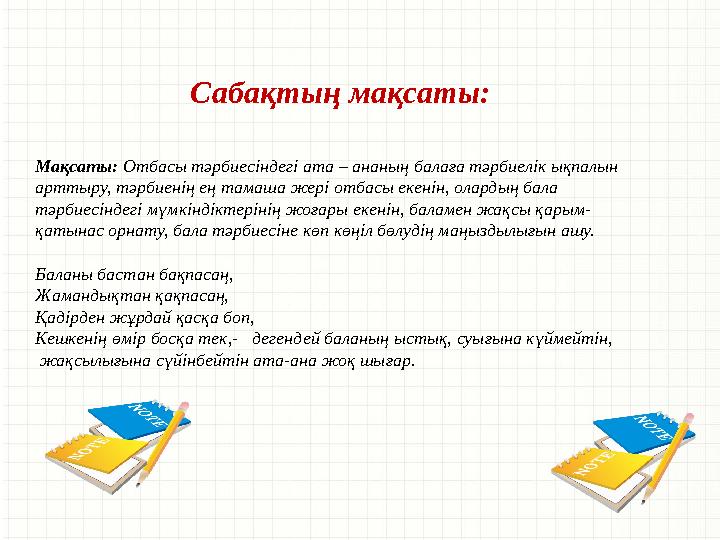 Сабақтың мақсаты:

Мақсаты: Отбасы тәрбиесіндегі ата – ананың балаға тәрбиелік ықпалын арттыру, тәрбиенің ең тамаша жері отбасы екенін, олардың бала тәрбиесіндегі мүмкіндіктерінің жоғары екенін, баламен жақсы қарым-қатынас орнату, бала тәрбиесіне көп көңіл бөлудің маңыздылығын ашу.

Баланы бастан бақпасаң,
Жамандықтан қақпасаң,
Қадірден жұрдай қасқа боп,
Кешкенің өмір босқа тек,- дегендей баланың ыстық, суығына күймейтін, жақсылығына сүйінбейтін ата-ана жоқ шығар.

NOTE
NOTE
NOTE
NOTE